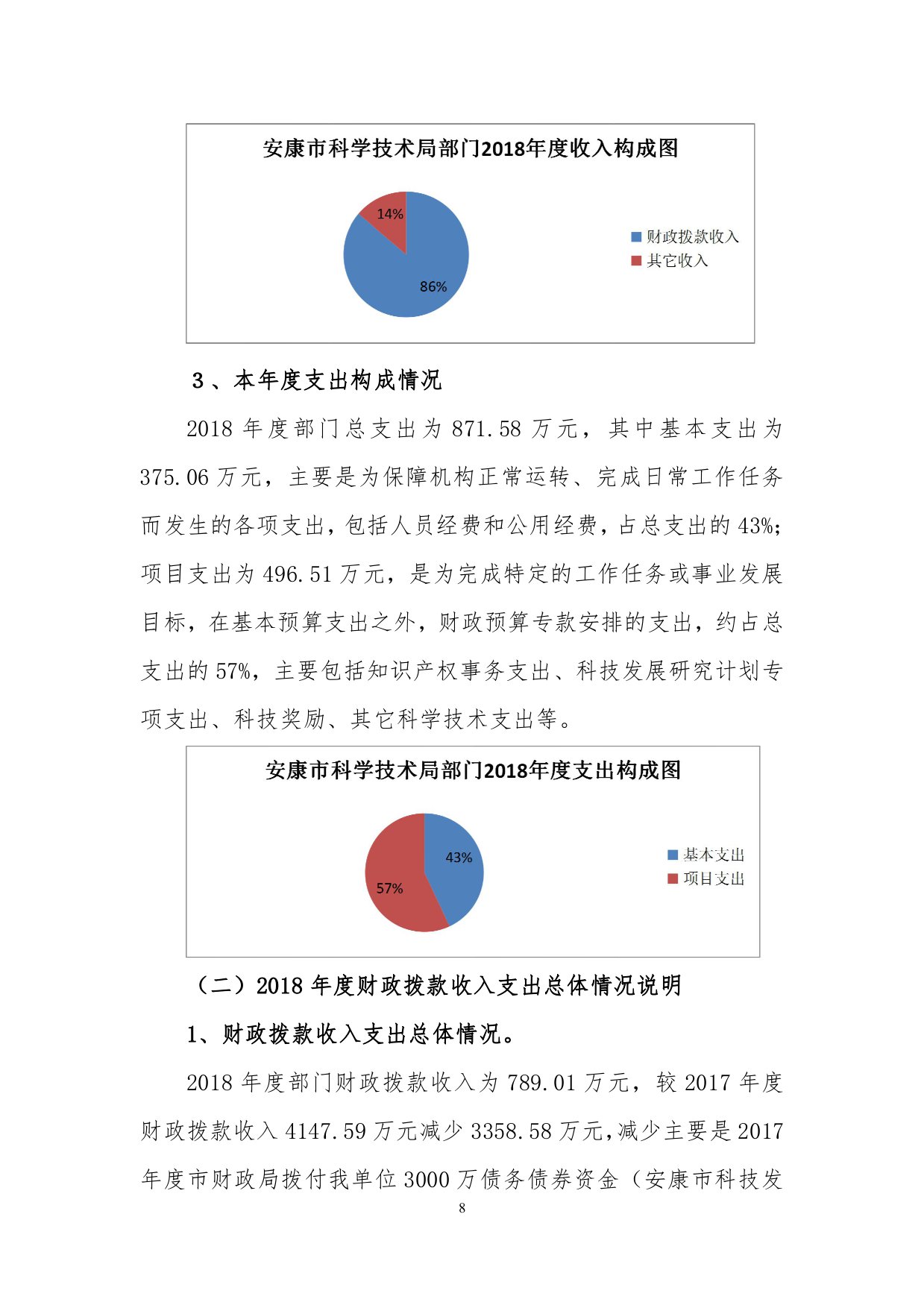 安康市科学技术局部门2018年度收入构成图

14%

86%

财政拨款收入
其它收入

3、本年度支出构成情况

2018 年度部门总支出为 871.58 万元，其中基本支出为 375.06 万元，主要是为保障机构正常运转、完成日常工作任务而发生的各项支出，包括人员经费和公用经费，占总支出的 43%；项目支出为 496.51 万元，是为完成特定的工作任务或事业发展目标，在基本预算支出之外，财政预算专款安排的支出，约占总支出的 57%，主要包括知识产权事务支出、科技发展研究计划专项支出、科技奖励、其它科学技术支出等。

安康市科学技术局部门2018年度支出构成图

43%

57%

基本支出
项目支出

（二）2018 年度财政拨款收入支出总体情况说明

1、财政拨款收入支出总体情况。

2018 年度部门财政拨款收入为 789.01 万元，较 2017 年度财政拨款收入 4147.59 万元减少 3358.58 万元,减少主要是 2017 年度市财政局拨付我单位 3000 万债务债券资金（安康市科技发

8